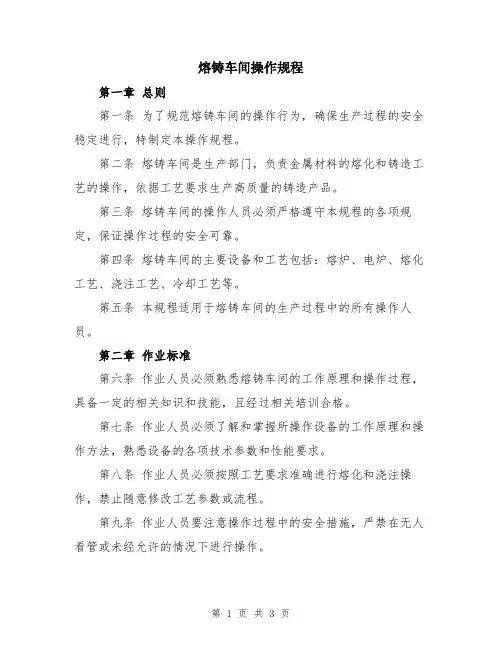 熔铸车间操作规程

第一章 总则

第一条 为了规范熔铸车间的操作行为，确保生产过程的安全稳定进行，特制定本操作规程。

第二条 熔铸车间是生产部门，负责金属材料的熔化和铸造工艺的操作，依据工艺要求生产高质量的铸造产品。

第三条 熔铸车间的操作人员必须严格遵守本规程的各项规定，保证操作过程的安全可靠。

第四条 熔铸车间的主要设备和工艺包括：熔炉、电炉、熔化工艺、浇注工艺、冷却工艺等。

第五条 本规程适用于熔铸车间的生产过程中的所有操作人员。

第二章 作业标准

第六条 作业人员必须熟悉熔铸车间的工作原理和操作过程，具备一定的相关知识和技能，且经过相关培训合格。

第七条 作业人员必须了解和掌握所操作设备的工作原理和操作方法，熟悉设备的各项技术参数和性能要求。

第八条 作业人员必须按照工艺要求准确进行熔化和浇注操作，禁止随意修改工艺参数或流程。

第九条 作业人员要注意操作过程中的安全措施，严禁在无人看管或未经允许的情况下进行操作。

第 1 页 共 3 页